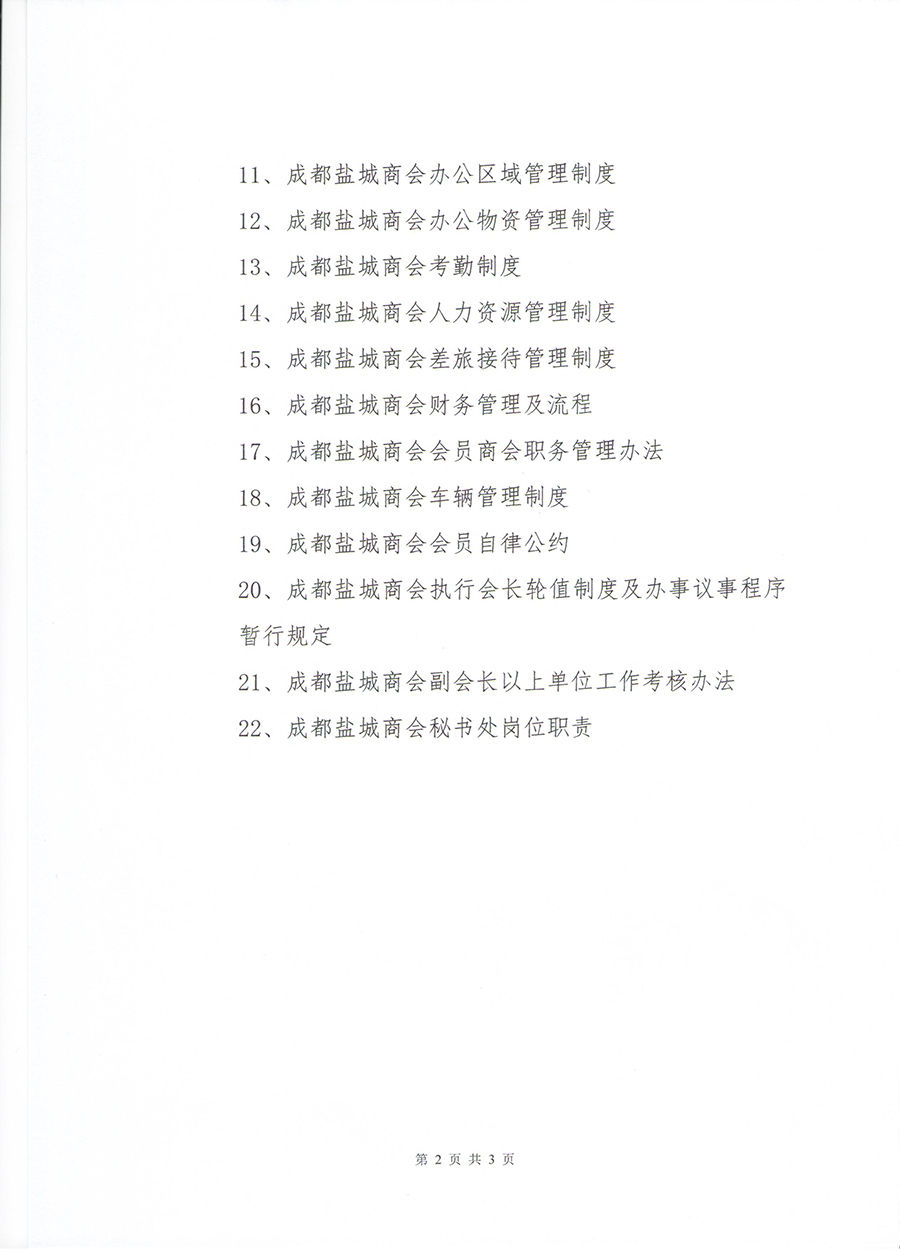 11、成都盐城商会办公区域管理制度
12、成都盐城商会办公物资管理制度
13、成都盐城商会考勤制度
14、成都盐城商会人力资源管理制度
15、成都盐城商会差旅接待管理制度
16、成都盐城商会财务管理及流程
17、成都盐城商会会员商会职务管理办法
18、成都盐城商会车辆管理制度
19、成都盐城商会会员自律公约
20、成都盐城商会执行会长轮值制度及办事议事程序暂行规定
21、成都盐城商会副会长以上单位工作考核办法
22、成都盐城商会秘书处岗位职责

第 2 页 共 3 页